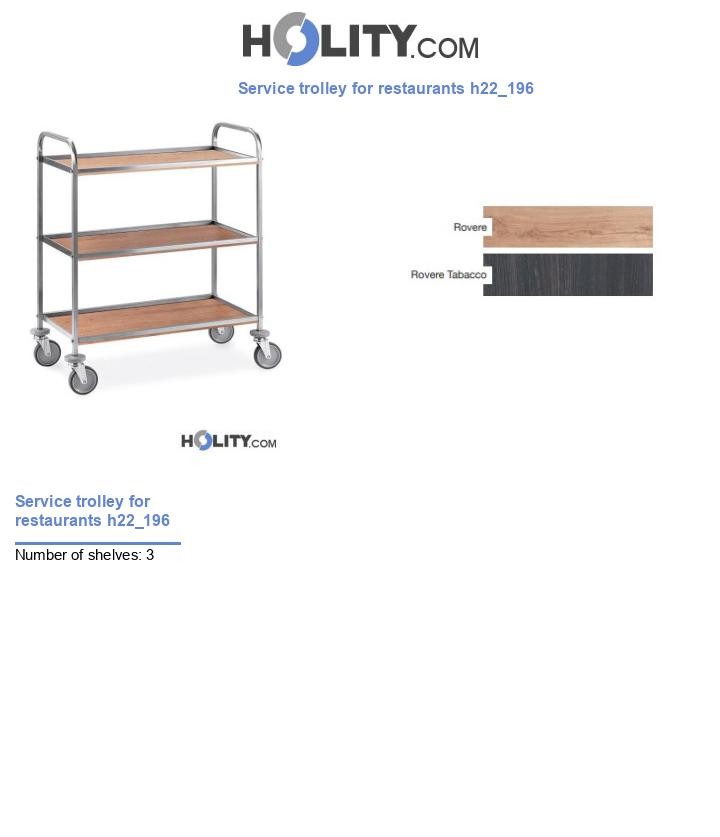 HOLITY.COM

Service trolley for restaurants h22_196

Rovere

Rovere Tabacco

HOLITY.COM

Service trolley for restaurants h22_196

Number of shelves: 3